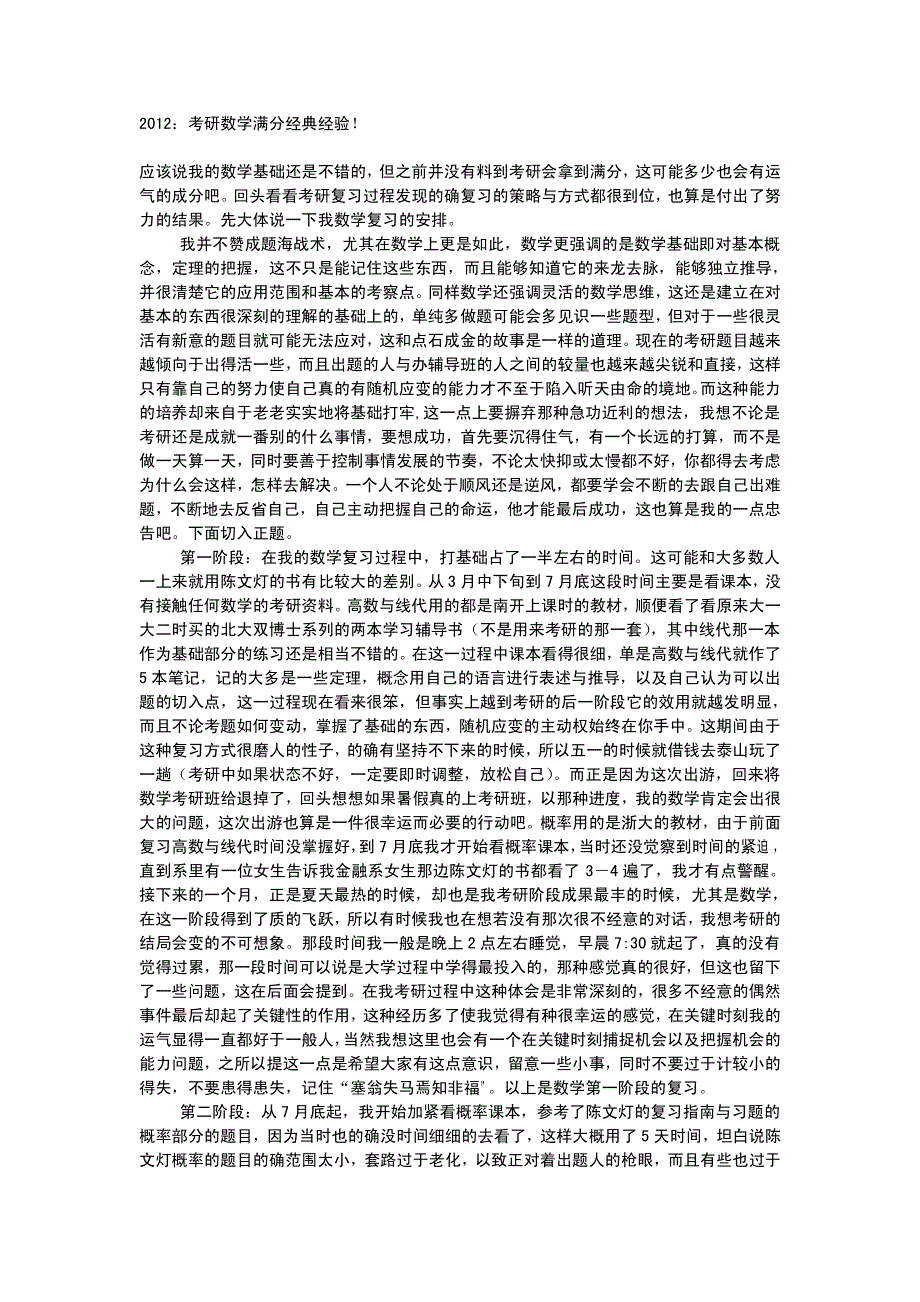 2012：考研数学满分经典经验！

应该说我的数学基础还是不错的，但之前并没有料到考研会拿到满分，这可能多少也会有运气的成分吧。回头看看考研复习过程发现的确复习的策略与方式都很到位，也算是付出了努力的结果。先大体说一下我数学复习的安排。

我并不赞成题海战术，尤其在数学上更是如此，数学更强调的是数学基础即对基本概念，定理的把握，这不只是能记住这些东西，而且能够知道它的来龙去脉，能够独立推导，并很清楚它的应用范围和基本的考察点。同样数学还强调灵活的数学思维，这还是建立在对基本的东西很深刻的理解的基础上的，单纯多做题可能会多见识一些题型，但对于一些很灵活有新意的题目就可能无法应对，这和点石成金的故事是一样的道理。现在的考研题目越来越倾向于出得活一些，而且出题的人与办辅导班的人之间的较量也越来越尖锐和直接，这样只有靠自己的努力使自己真的有随机应变的能力才不至于陷入听天由命的境地。而这种能力的培养却来自于老老实实地将基础打牢，这一点上要摒弃那种急功近利的想法，我想不论是考研还是成就一番别的什么事情，要想成功，首先要沉得住气，有一个长远的打算，而不是做一天算一天，同时要善于控制事情发展的节奏，不论太快抑或太慢都不好，你都得去考虑为什么会这样，怎样去解决。一个人不论处于顺风还是逆风，都要学会不断的去跟自己出难题，不断地去反省自己，自己主动把握自己的命运，他才能最后成功，这也算是我的一点忠告吧。下面切入正题。

第一阶段：在我的数学复习过程中，打基础占了一半左右的时间。这可能和大多数人一上来就用陈文灯的书有比较大的差别。从3月中下旬到7月底这段时间主要是看课本，没有接触任何数学的考研资料。高数与线代用的都是南开上课时的教材，顺便看了看原来大一大二时买的北大双博士系列的两本学习辅导书（不是用来考研的那一套），其中线代那一本作为基础部分的练习还是相当不错的。在这一过程中课本看得很细，单是高数与线代就作了5本笔记，记的大多是一些定理，概念用自己的语言进行表述与推导，以及自己认为可以出题的切入点，这一过程现在看来很笨，但事实上越到考研的后一阶段它的效用就越发明显，而且不论考题如何变动，掌握了基础的东西，随机应变的主动权始终在你手中。这期间由于这种复习方式很磨人的性子，的确有坚持不下来的时候，所以五一的时候就借钱去泰山玩了一趟（考研中如果状态不好，一定要即时调整，放松自己）。而正是因为这次出游，回来将数学考研班给退掉了，回头想想如果暑假真的上考研班，以那种进度，我的数学肯定会出很大的问题，这次出游也算是一件很幸运而必要的行动吧。概率用的是浙大的教材，由于前面复习高数与线代时间没掌握好，到7月底我才开始看概率课本，当时还没觉察到时间的紧迫，直到系里有一位女生告诉我金融系女生那边陈文灯的书都看了3－4遍了，我才有点警醒。接下来的一个月，正是夏天最热的时候，却也是我考研阶段成果最丰的时候，尤其是数学，在这一阶段得到了质的飞跃，所以有时候我也在想若没有那次很不经意的对话，我想考研的结局会变的不可想象。那段时间我一般是晚上2点左右睡觉，早晨7:30就起了，真的没有觉得过累，那一段时间可以说是大学过程中学得最投入的，那种感觉真的很好，但这也留下了一些问题，这在后面会提到。在我考研过程中这种体会是非常深刻的，很多不经意的偶然事件最后却起了关键性的作用，这种经历多了使我觉得有种很幸运的感觉，在关键时刻我的运气显得一直都好于一般人，当然我想这里也会有一个在关键时刻捕捉机会以及把握机会的能力问题，之所以提这一点是希望大家有这点意识，留意一些小事，同时不要过于计较小的得失，不要患得患失，记住“塞翁失马焉知非福”。以上是数学第一阶段的复习。

第二阶段：从7月底起，我开始加紧看概率课本，参考了陈文灯的复习指南与习题的概率部分的题目，因为当时也的确没时间细细的去看了，这样大概用了5天时间，坦白说陈文灯概率的题目的确范围太小，套路过于老化，以致正对着出题人的枪眼，而且有些也过于